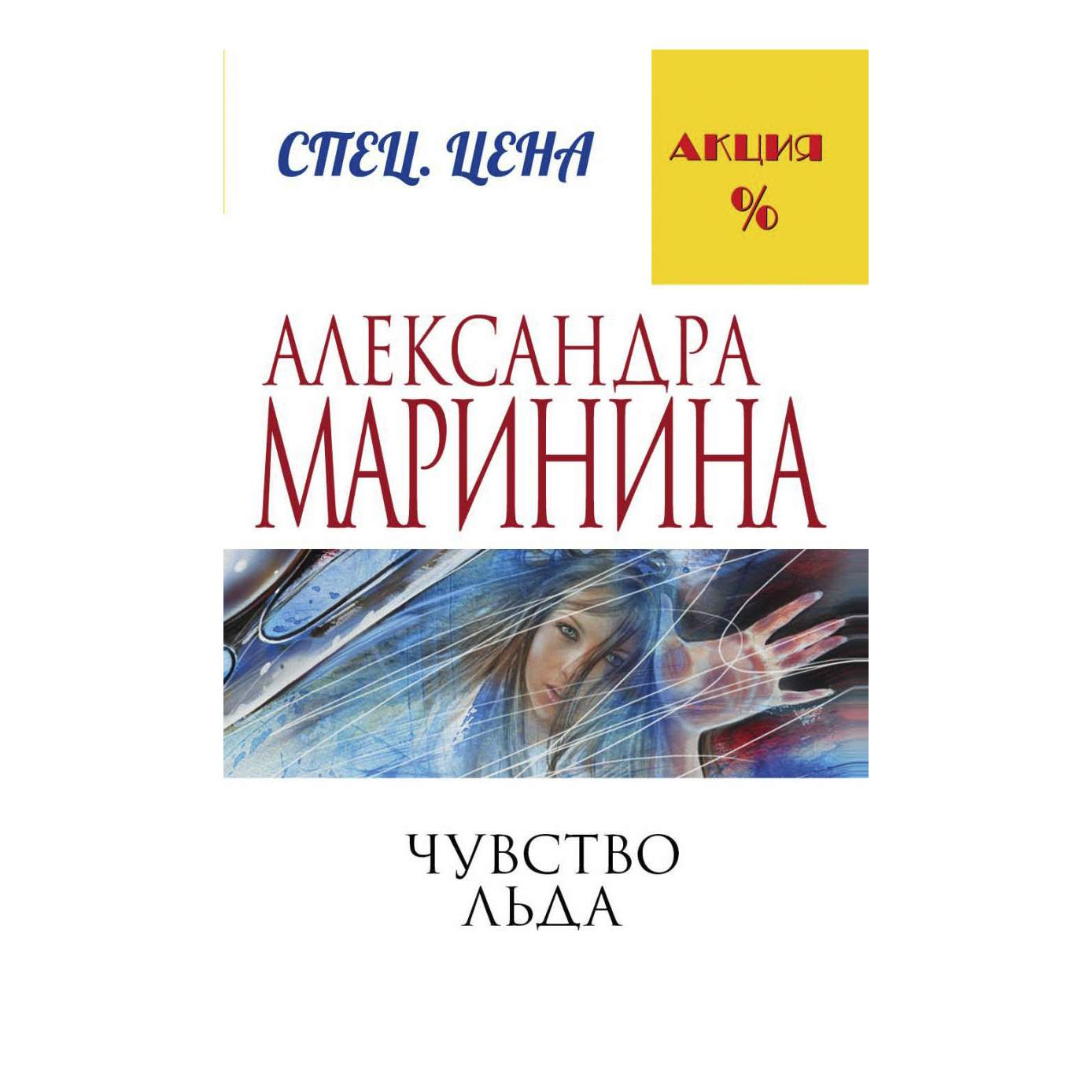 СПЕЦ. ЦЕНА

АКЦИЯ
%

АЛЕКСАНДРА
МАРИНИНА

ЧУВСТВО
ЛЬДА